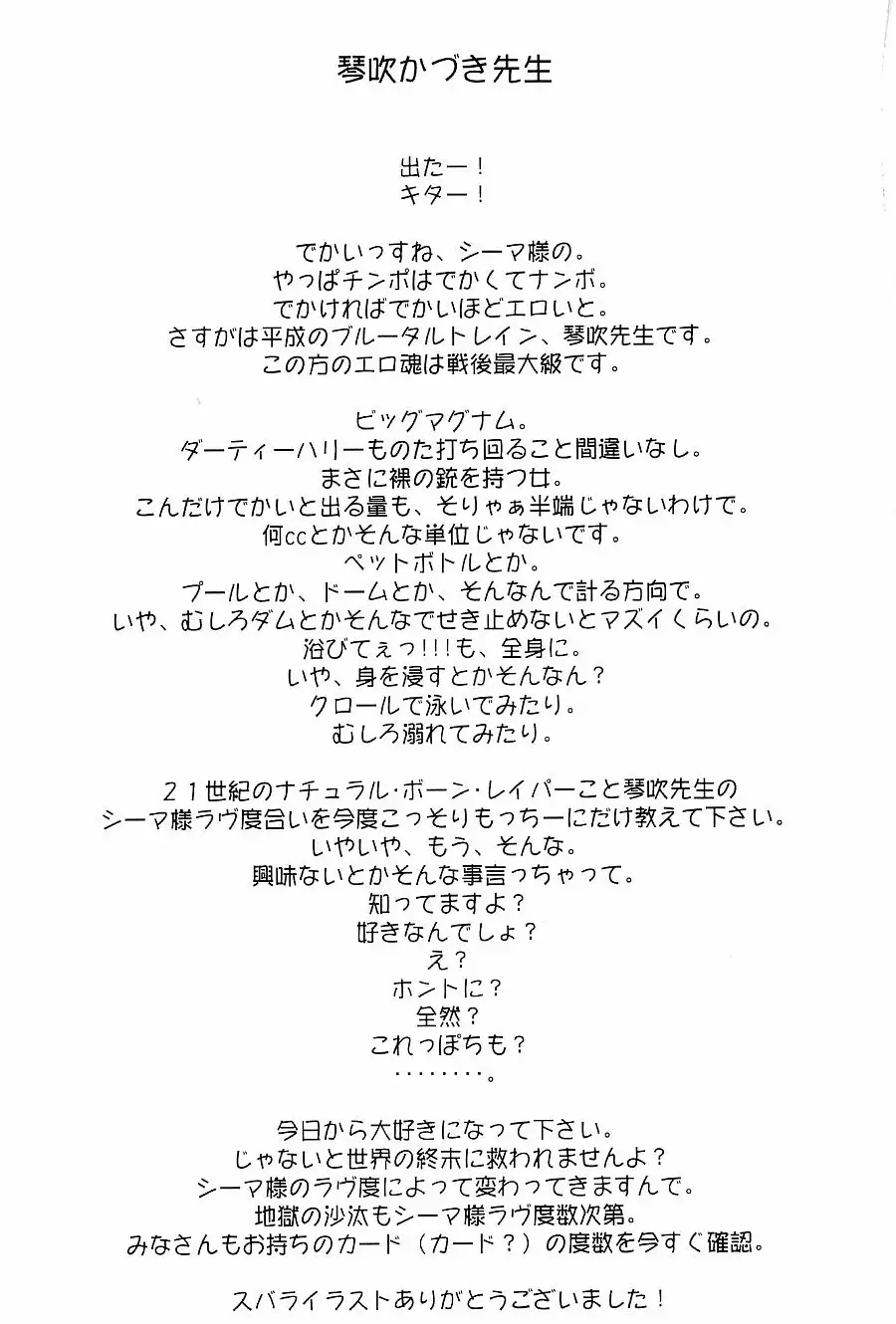 琴吹かづき先生

出たー！
キター！

でかいっすね、シーマ様の。
やっぱチンポはでかくてナンボ。
でかければでかいほどエロいと。
さすがは平成のブルータルトレイン、琴吹先生です。
この方のエロ魂は戦後最大級です。

ビッグマグナム。
ダーティーハリーものた打ち回ること間違いなし。
まさに裸の銃を持つ女。
こんだけでかいと出る量も、そりゃぁ半端じゃないわけで。
何ccとかそんな単位じゃないです。
ペットボトルとか。
プールとか、ドームとか、そんなんで計る方向で。
いや、むしろダムとかそんなでせき止めないとマズイくらいの。
浴びてぇっ!!!も、全身に。
いや、身を浸すとかそんなん？
クロールで泳いでみたり。
むしろ溺れてみたり。

２１世紀のナチュラル・ボーン・レイパーこと琴吹先生の
シーマ様ラヴ度合いを今度こっそりもっちーにだけ教えて下さい。
いやいや、もう、そんな。
興味ないとかそんな事言っちゃって。
知ってますよ？
好きなんでしょ？
え？
ホントに？
全然？
これっぽちも？
・・・・・・・・。

今日から大好きになって下さい。
じゃないと世界の終末に救われませんよ？
シーマ様のラヴ度によって変わってきますんで。
地獄の沙汰もシーマ様ラヴ度数次第。
みなさんもお持ちのカード（カード？）の度数を今すぐ確認。

スバライラストありがとうございました！